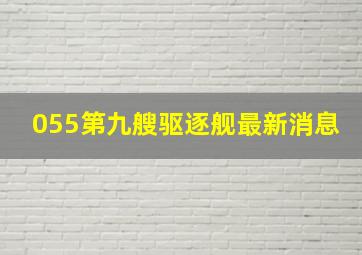 055第九艘驱逐舰最新消息